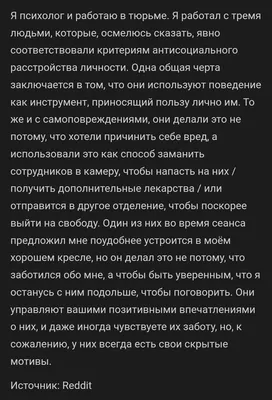 Я психолог и работаю в тюрьме. Я работал с тремя людьми, которые, осмелюсь сказать, явно соответствовали критериям антисоциального расстройства личности. Одна общая черта заключается в том, что они используют поведение как инструмент, приносящий пользу лично им. То же и с самоповреждениями, они делали это не потому, что хотели причинить себе вред, а использовали это как способ заманить сотрудников в камеру, чтобы напасть на них / получить дополнительные лекарства / или отправится в другое отделение, чтобы поскорее выйти на свободу. Один из них во время сеанса предложил мне поудобнее устроится в моём хорошем кресле, но он делал это не потому, что заботился обо мне, а чтобы быть уверенным, что я останусь с ним подольше, чтобы поговорить. Они управляют вашими позитивными впечатлениями о них, и даже иногда чувствуете их заботу, но, к сожалению, у них всегда есть свои скрытые мотивы.

Источник: Reddit